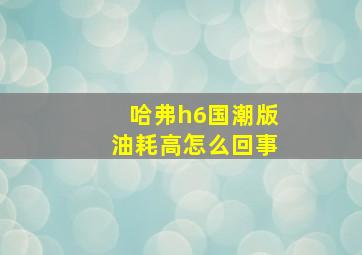 哈弗h6国潮版
油耗高怎么回事